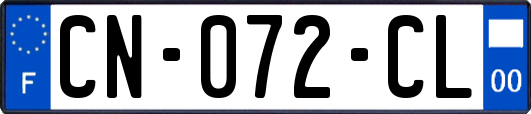 F
CN-072-CL
00